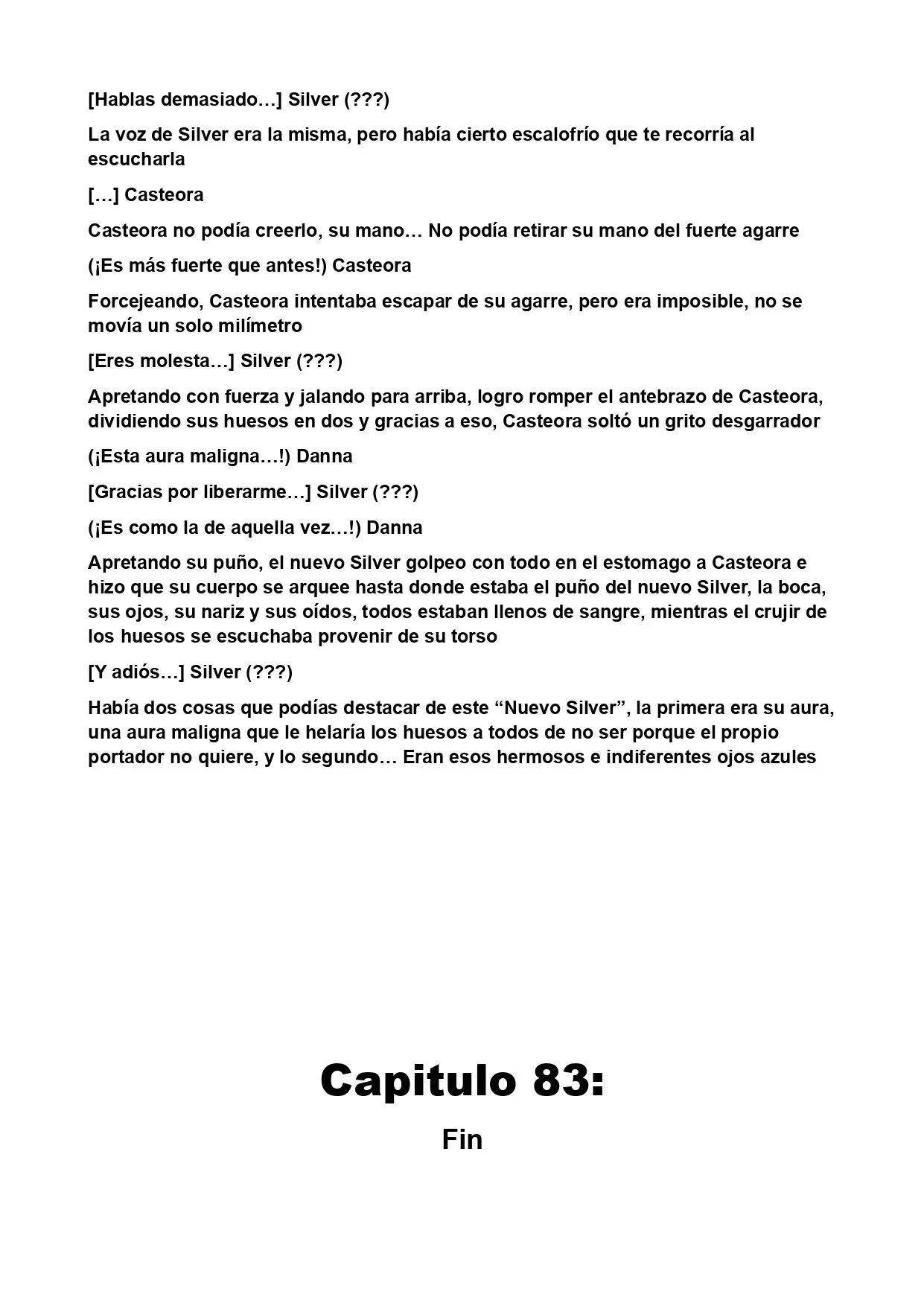 [Hablas demasiado…] Silver (???)

La voz de Silver era la misma, pero había cierto escalofrío que te recorría al escucharla

[…] Casteora

Casteora no podía creerlo, su mano… No podía retirar su mano del fuerte agarre

(¡Es más fuerte que antes!) Casteora

Forcejeando, Casteora intentaba escapar de su agarre, pero era imposible, no se movía un solo milímetro

[Eres molesta…] Silver (???)

Apretando con fuerza y jalando para arriba, logro romper el antebrazo de Casteora, dividiendo sus huesos en dos y gracias a eso, Casteora soltó un grito desgarrador

(¡Esta aura maligna…!) Danna

[Gracias por liberarme…] Silver (???)

(¡Es como la de aquella vez…!) Danna

Apretando su puño, el nuevo Silver golpeo con todo en el estomago a Casteora e hizo que su cuerpo se arquee hasta donde estaba el puño del nuevo Silver, la boca, sus ojos, su nariz y sus oídos, todos estaban llenos de sangre, mientras el crujir de los huesos se escuchaba provenir de su torso

[Y adiós…] Silver (???)

Había dos cosas que podías destacar de este "Nuevo Silver", la primera era su aura, una aura maligna que le helaría los huesos a todos de no ser porque el propio portador no quiere, y lo segundo… Eran esos hermosos e indiferentes ojos azules

Capitulo 83:

Fin